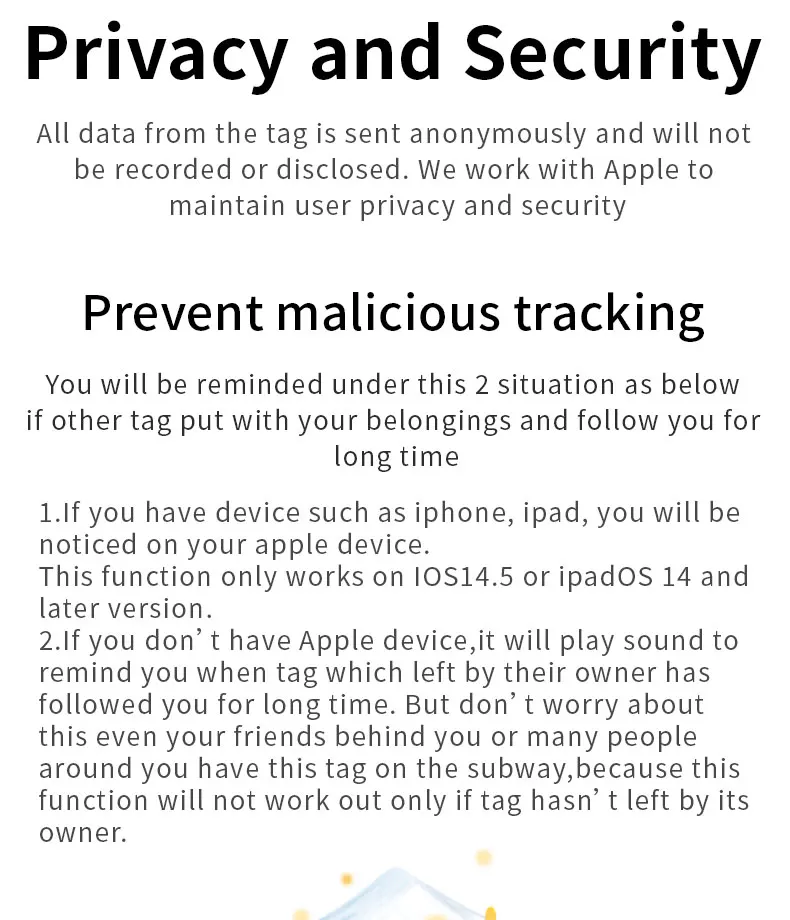 Privacy and Security

All data from the tag is sent anonymously and will not be recorded or disclosed. We work with Apple to maintain user privacy and security

Prevent malicious tracking

You will be reminded under this 2 situation as below if other tag put with your belongings and follow you for long time

1.If you have device such as iphone, ipad, you will be noticed on your apple device.
This function only works on IOS14.5 or ipadOS 14 and later version.
2.If you don' t have Apple device,it will play sound to remind you when tag which left by their owner has followed you for long time. But don' t worry about this even your friends behind you or many people around you have this tag on the subway,because this function will not work out only if tag hasn' t left by its owner.